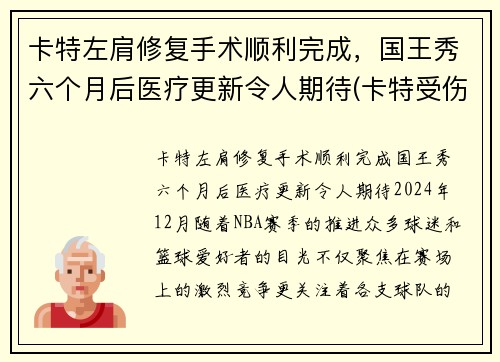 卡特左肩修复手术顺利完成，国王秀六个月后医疗更新令人期待(卡特受伤

卡特左肩修复手术顺利完成国王秀六个月后医疗更新令人期待2024年12月随着NBA赛季的推进众多球迷和篮球爱好者的目光不仅聚焦在赛场上的激烈竞争更关注着各支球队的